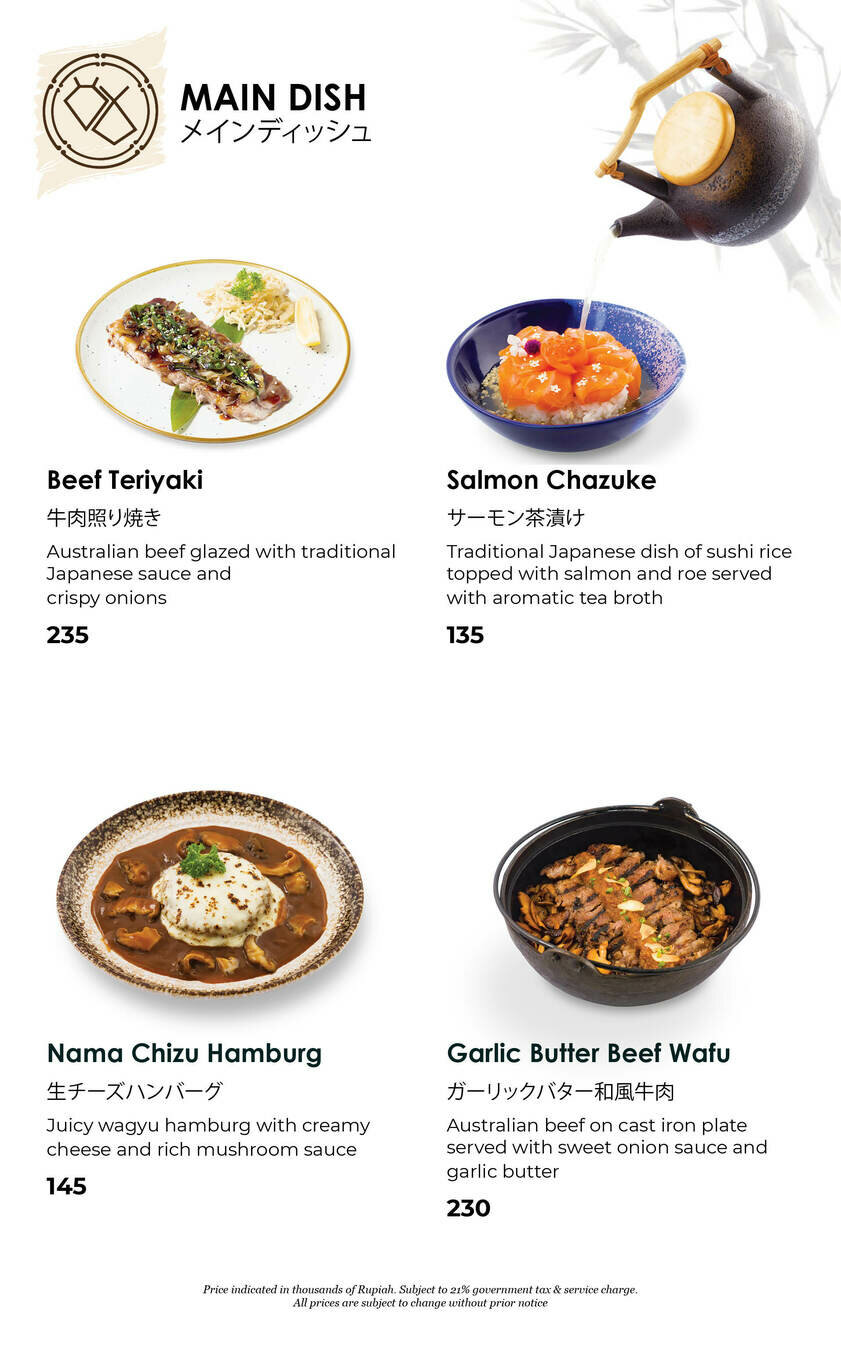 MAIN DISH
メインディッシュ

Beef Teriyaki
牛肉照り焼き
Australian beef glazed with traditional Japanese sauce and crispy onions
235

Salmon Chazuke
サーモン茶漬け
Traditional Japanese dish of sushi rice topped with salmon and roe served with aromatic tea broth
135

Nama Chizu Hamburg
生チーズハンバーグ
Juicy wagyu hamburg with creamy cheese and rich mushroom sauce
145

Garlic Butter Beef Wafu
ガーリックバター和風牛肉
Australian beef on cast iron plate served with sweet onion sauce and garlic butter
230

Price indicated in thousands of Rupiah. Subject to 21% government tax & service charge.
All prices are subject to change without prior notice